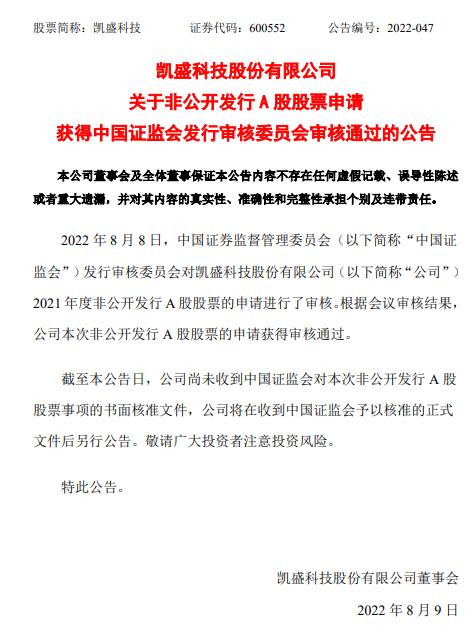 股票简称：凯盛科技　　证券代码：600552　　公告编号：2022-047

凯盛科技股份有限公司
关于非公开发行 A 股股票申请
获得中国证监会发行审核委员会审核通过的公告

本公司董事会及全体董事保证本公告内容不存在任何虚假记载、误导性陈述或者重大遗漏，并对其内容的真实性、准确性和完整性承担个别及连带责任。

2022 年 8 月 8 日，中国证券监督管理委员会（以下简称“中国证监会”）发行审核委员会对凯盛科技股份有限公司（以下简称“公司”）2021 年度非公开发行 A 股股票的申请进行了审核。根据会议审核结果，公司本次非公开发行 A 股股票的申请获得审核通过。

截至本公告日，公司尚未收到中国证监会对本次非公开发行 A 股股票事项的书面核准文件，公司将在收到中国证监会予以核准的正式文件后另行公告。敬请广大投资者注意投资风险。

特此公告。

凯盛科技股份有限公司董事会

2022 年 8 月 9 日